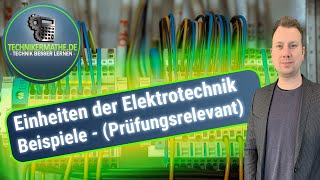 TECHNIKERMATHE.DE
- TECHNIK BESSER LERNEN -

Einheiten der Elektrotechnik
Beispiele - (Prüfungsrelevant)